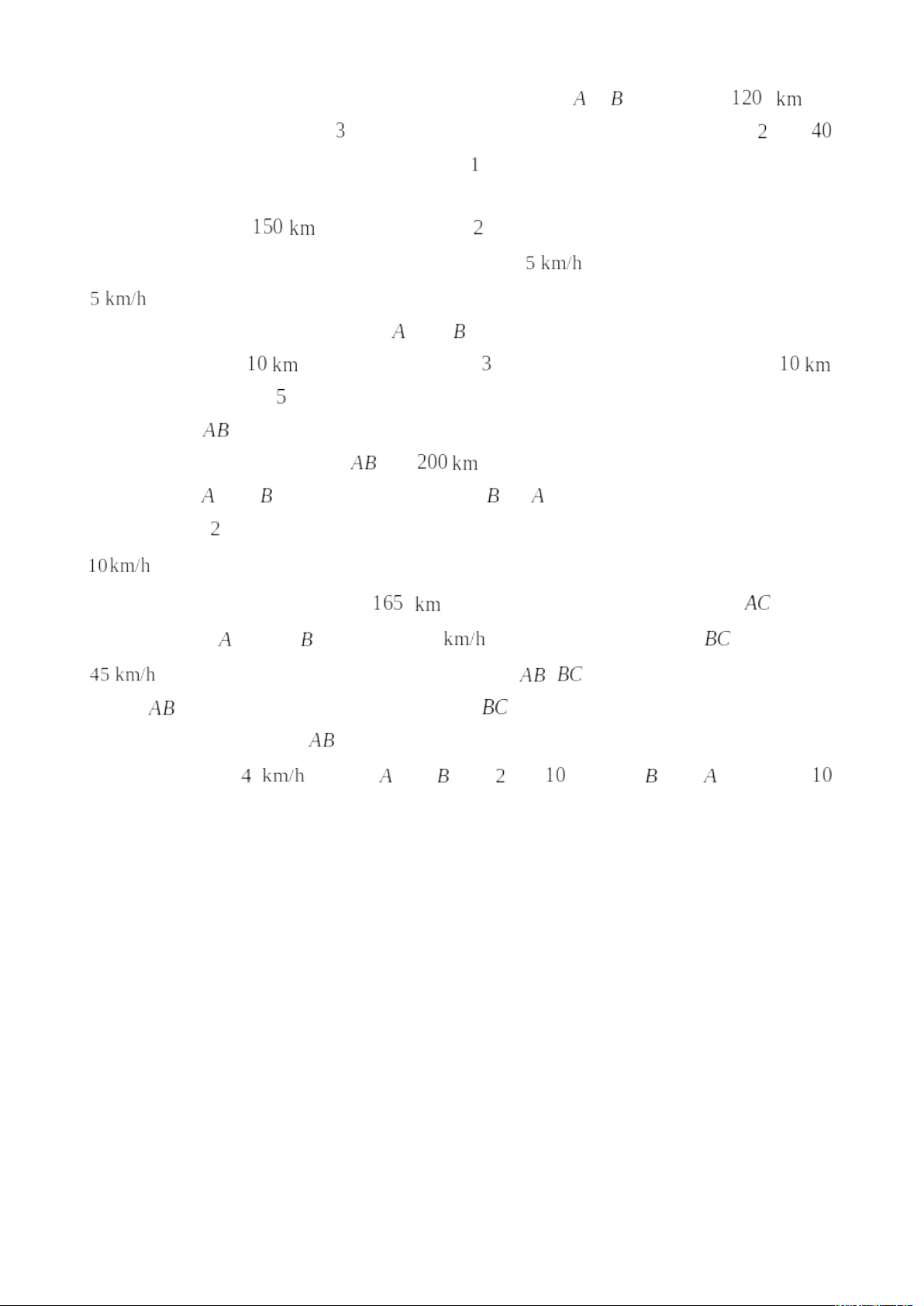 A B 120 km

3 2 40

1

150 km 2

5 km/h

5 km/h

A B

10 km 3 10 km

5

AB

AB 200 km

A B B A

2

10km/h

165 km AC

A B km/h BC

45 km/h AB BC

AB BC

AB

4 km/h A B 2 10 B A 10